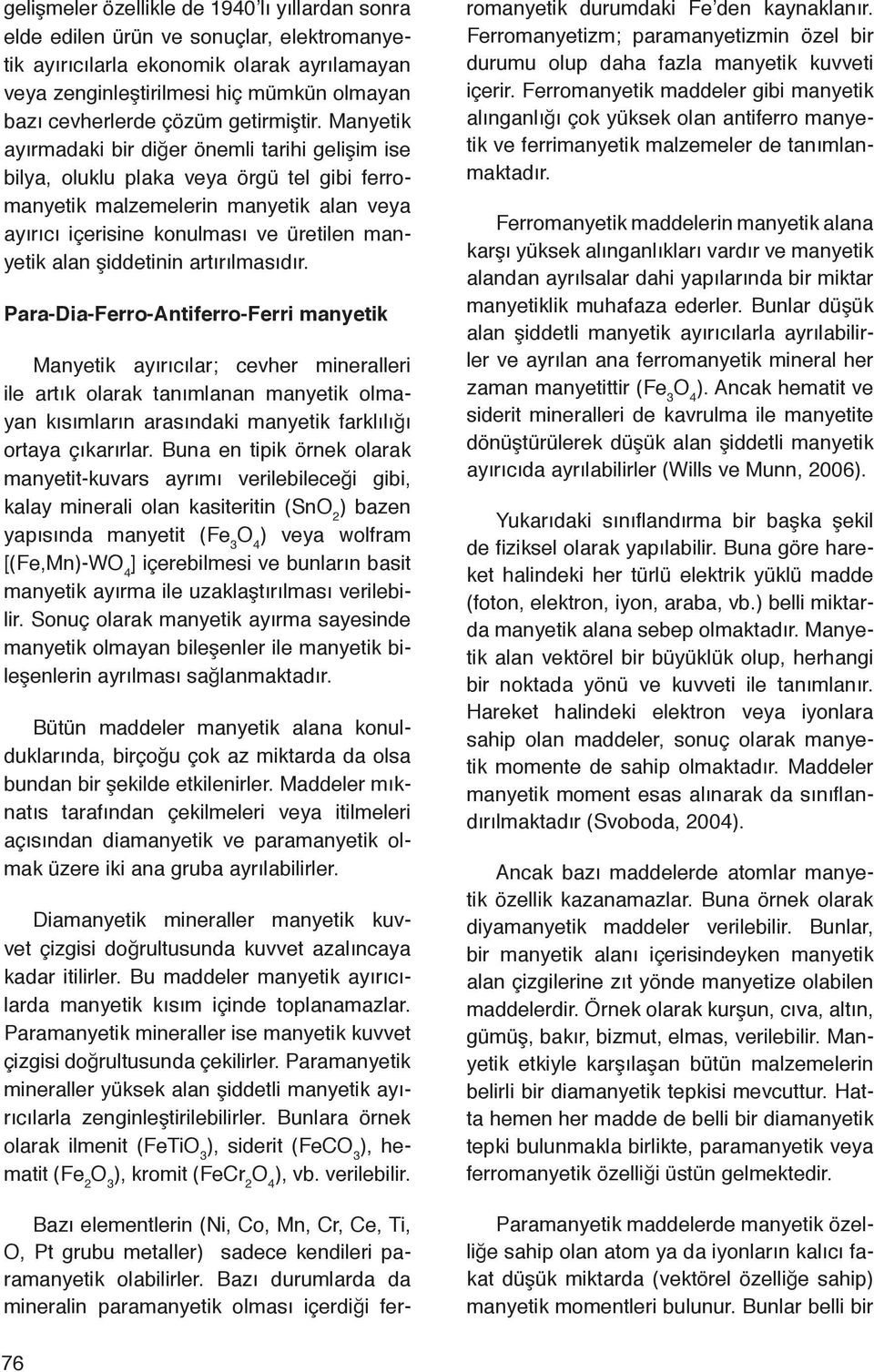 gelişmeler özellikle de 1940'lı yıllardan sonra elde edilen ürün ve sonuçlar, elektromanyetik ayırıcılarla ekonomik olarak ayrılamayan veya zenginleştirilmesi hiç mümkün olmayan bazı cevherlerde çözüm getirmiştir. Manyetik ayırmadaki bir diğer önemli tarihi gelişim ise bilya, oluklu plaka veya örgü tel gibi ferromanyetik malzemelerin manyetik alan veya ayırıcı içerisine konulması ve üretilen manyetik alan şiddetinin artırılmasıdır.

Para-Dia-Ferro-Antiferro-Ferri manyetik

Manyetik ayırıcılar; cevher mineralleri ile artık olarak tanımlanan manyetik olmayan kısımların arasındaki manyetik farklılığı ortaya çıkarırlar. Buna en tipik örnek olarak manyetit-kuvars ayrımı verilebileceği gibi, kalay minerali olan kasiteritin ($SnO_2$) bazen yapısında manyetit ($Fe_3O_4$) veya wolfram [(Fe,Mn)-$WO_4$] içerebilmesi ve bunların basit manyetik ayırma ile uzaklaştırılması verilebilir. Sonuç olarak manyetik ayırma sayesinde manyetik olmayan bileşenler ile manyetik bileşenlerin ayrılması sağlanmaktadır.

Bütün maddeler manyetik alana konulduklarında, birçoğu çok az miktarda da olsa bundan bir şekilde etkilenirler. Maddeler mıknatıs tarafından çekilmeleri veya itilmeleri açısından diamanyetik ve paramanyetik olmak üzere iki ana gruba ayrılabilirler.

Diamanyetik mineraller manyetik kuvvet çizgisi doğrultusunda kuvvet azalıncaya kadar itilirler. Bu maddeler manyetik ayırıcılarda manyetik kısım içinde toplanamazlar. Paramanyetik mineraller ise manyetik kuvvet çizgisi doğrultusunda çekilirler. Paramanyetik mineraller yüksek alan şiddetli manyetik ayırıcılarla zenginleştirilebilirler. Bunlara örnek olarak ilmenit ($FeTiO_3$), siderit ($FeCO_3$), hematit ($Fe_2O_3$), kromit ($FeCr_2O_4$), vb. verilebilir.

Bazı elementlerin (Ni, Co, Mn, Cr, Ce, Ti, O, Pt grubu metaller) sadece kendileri paramanyetik olabilirler. Bazı durumlarda da mineralin paramanyetik olması içerdiği ferromanyetik durumdaki Fe'den kaynaklanır. Ferromanyetizm; paramanyetizmin özel bir durumu olup daha fazla manyetik kuvveti içerir. Ferromanyetik maddeler gibi manyetik alınganlığı çok yüksek olan antiferro manyetik ve ferrimanyetik malzemeler de tanımlanmaktadır.

Ferromanyetik maddelerin manyetik alana karşı yüksek alınganlıkları vardır ve manyetik alandan ayrılsalar dahi yapılarında bir miktar manyetiklik muhafaza ederler. Bunlar düşük alan şiddetli manyetik ayırıcılarla ayrılabilirler ve ayrılan ana ferromanyetik mineral her zaman manyetittir ($Fe_3O_4$). Ancak hematit ve siderit mineralleri de kavrulma ile manyetite dönüştürülerek düşük alan şiddetli manyetik ayırıcıda ayrılabilirler (Wills ve Munn, 2006).

Yukarıdaki sınıflandırma bir başka şekil de fiziksel olarak yapılabilir. Buna göre hareket halindeki her türlü elektrik yüklü madde (foton, elektron, iyon, araba, vb.) belli miktarda manyetik alana sebep olmaktadır. Manyetik alan vektörel bir büyüklük olup, herhangi bir noktada yönü ve kuvveti ile tanımlanır. Hareket halindeki elektron veya iyonlara sahip olan maddeler, sonuç olarak manyetik momente de sahip olmaktadır. Maddeler manyetik moment esas alınarak da sınıflandırılmaktadır (Svoboda, 2004).

Ancak bazı maddelerde atomlar manyetik özellik kazanamazlar. Buna örnek olarak diyamanyetik maddeler verilebilir. Bunlar, bir manyetik alanı içerisindeyken manyetik alan çizgilerine zıt yönde manyetize olabilen maddelerdir. Örnek olarak kurşun, cıva, altın, gümüş, bakır, bizmut, elmas, verilebilir. Manyetik etkiyle karşılaşan bütün malzemelerin belirli bir diamanyetik tepkisi mevcuttur. Hatta hemen her madde de belli bir diamanyetik tepki bulunmakla birlikte, paramanyetik veya ferromanyetik özelliği üstün gelmektedir.

Paramanyetik maddelerde manyetik özelliğe sahip olan atom ya da iyonların kalıcı fakat düşük miktarda (vektörel özelliğe sahip) manyetik momentleri bulunur. Bunlar belli bir

76